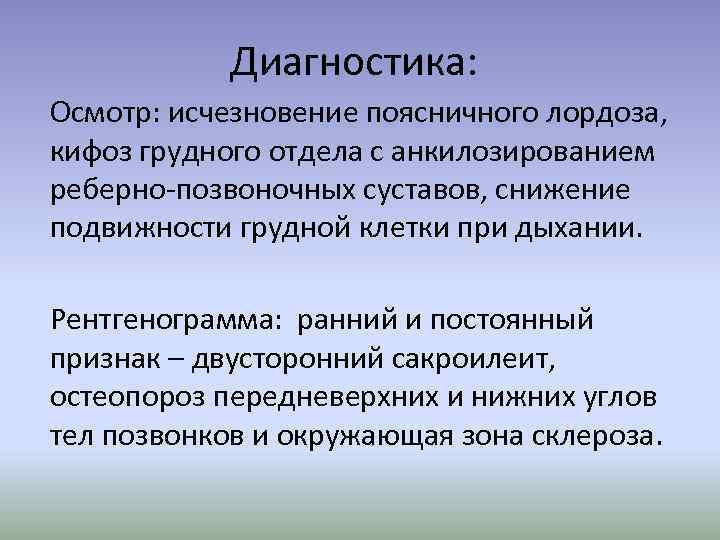 Диагностика:

Осмотр: исчезновение поясничного лордоза, кифоз грудного отдела с анкилозированием реберно-позвоночных суставов, снижение подвижности грудной клетки при дыхании.

Рентгенограмма: ранний и постоянный признак – двусторонний сакроилеит, остеопороз передневерхних и нижних углов тел позвонков и окружающая зона склероза.